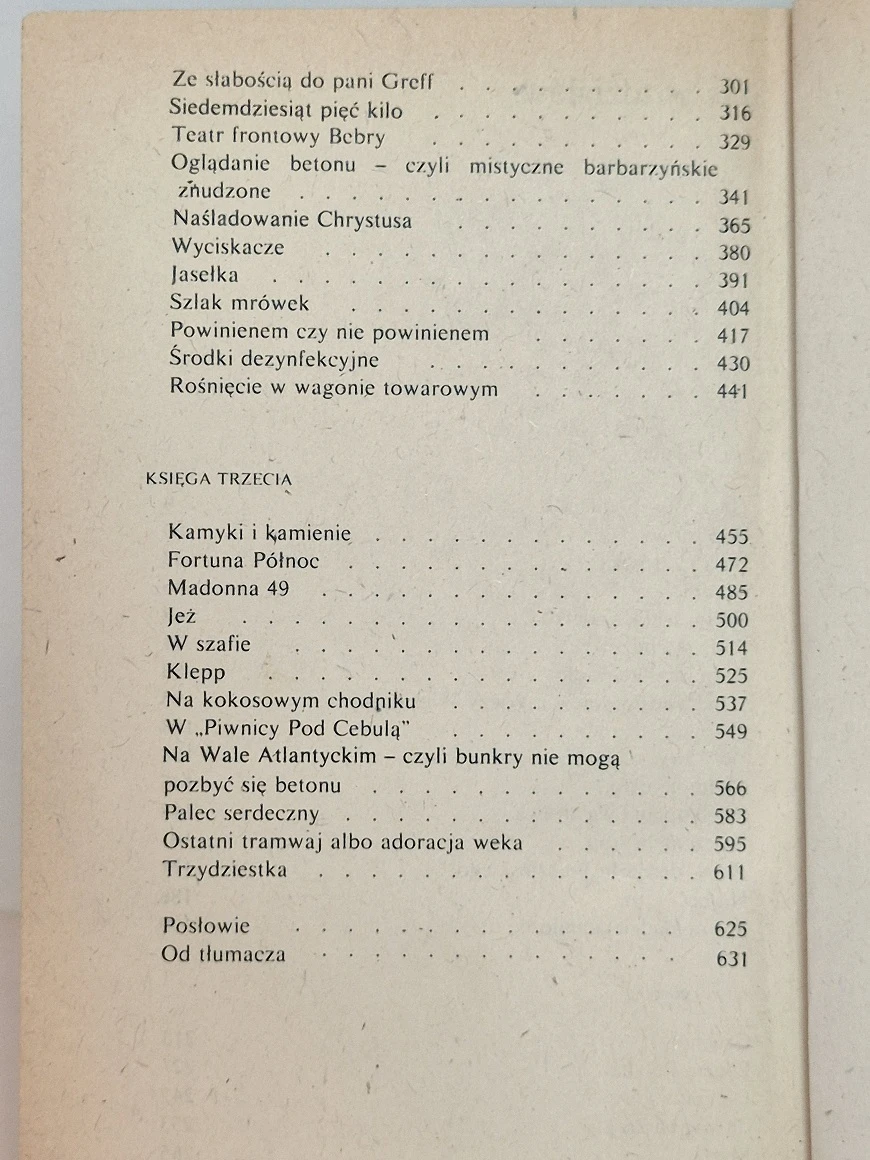 Ze słabością do pani Greff 301
Siedemdziesiąt pięć kilo 316
Teatr frontowy Bebry 329
Oglądanie betonu – czyli mistyczne barbarzyńskie znudzone 341
Naśladowanie Chrystusa 365
Wyciskacze 380
Jasełka 391
Szlak mrówek 404
Powinienem czy nie powinienem 417
Środki dezynfekcyjne 430
Rośnięcie w wagonie towarowym 441

KSIĘGA TRZECIA

Kamyki i kamienie 455
Fortuna Północ 472
Madonna 49 485
Jeż 500
W szafie 514
Klepp 525
Na kokosowym chodniku 537
W „Piwnicy Pod Cebulą" 549
Na Wale Atlantyckim – czyli bunkry nie mogą pozbyć się betonu 566
Palec serdeczny 583
Ostatni tramwaj albo adoracja weka 595
Trzydziestka 611

Posłowie 625
Od tłumacza 631